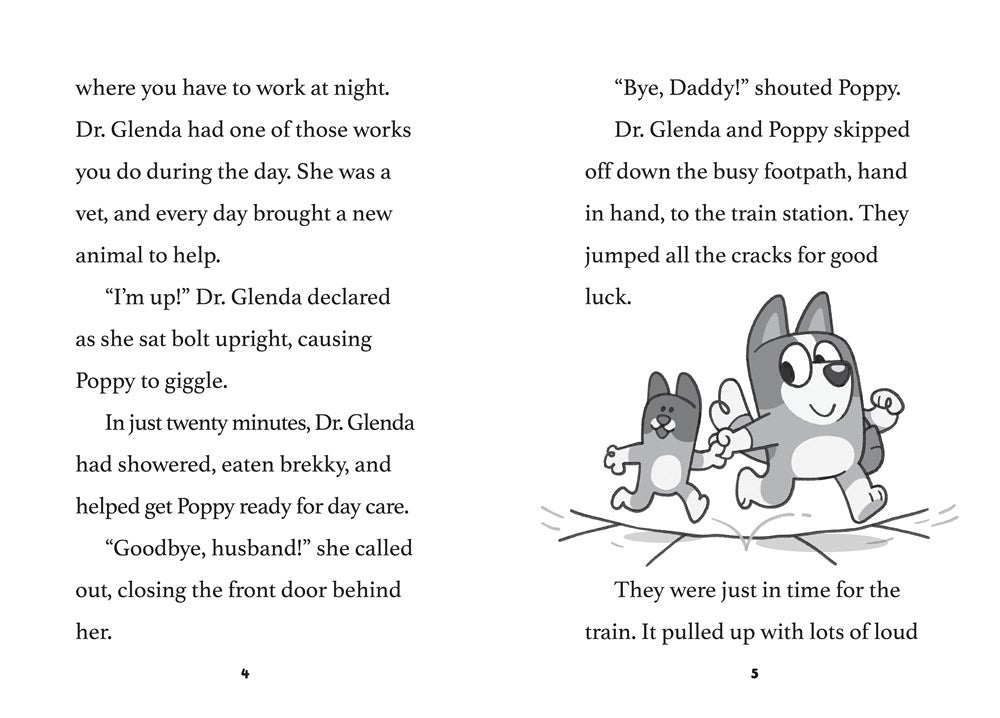 where you have to work at night. Dr. Glenda had one of those works you do during the day. She was a vet, and every day brought a new animal to help.

“I’m up!” Dr. Glenda declared as she sat bolt upright, causing Poppy to giggle.

In just twenty minutes, Dr. Glenda had showered, eaten brekky, and helped get Poppy ready for day care.

“Goodbye, husband!” she called out, closing the front door behind her.

4

“Bye, Daddy!” shouted Poppy.

Dr. Glenda and Poppy skipped off down the busy footpath, hand in hand, to the train station. They jumped all the cracks for good luck.

They were just in time for the train. It pulled up with lots of loud

5